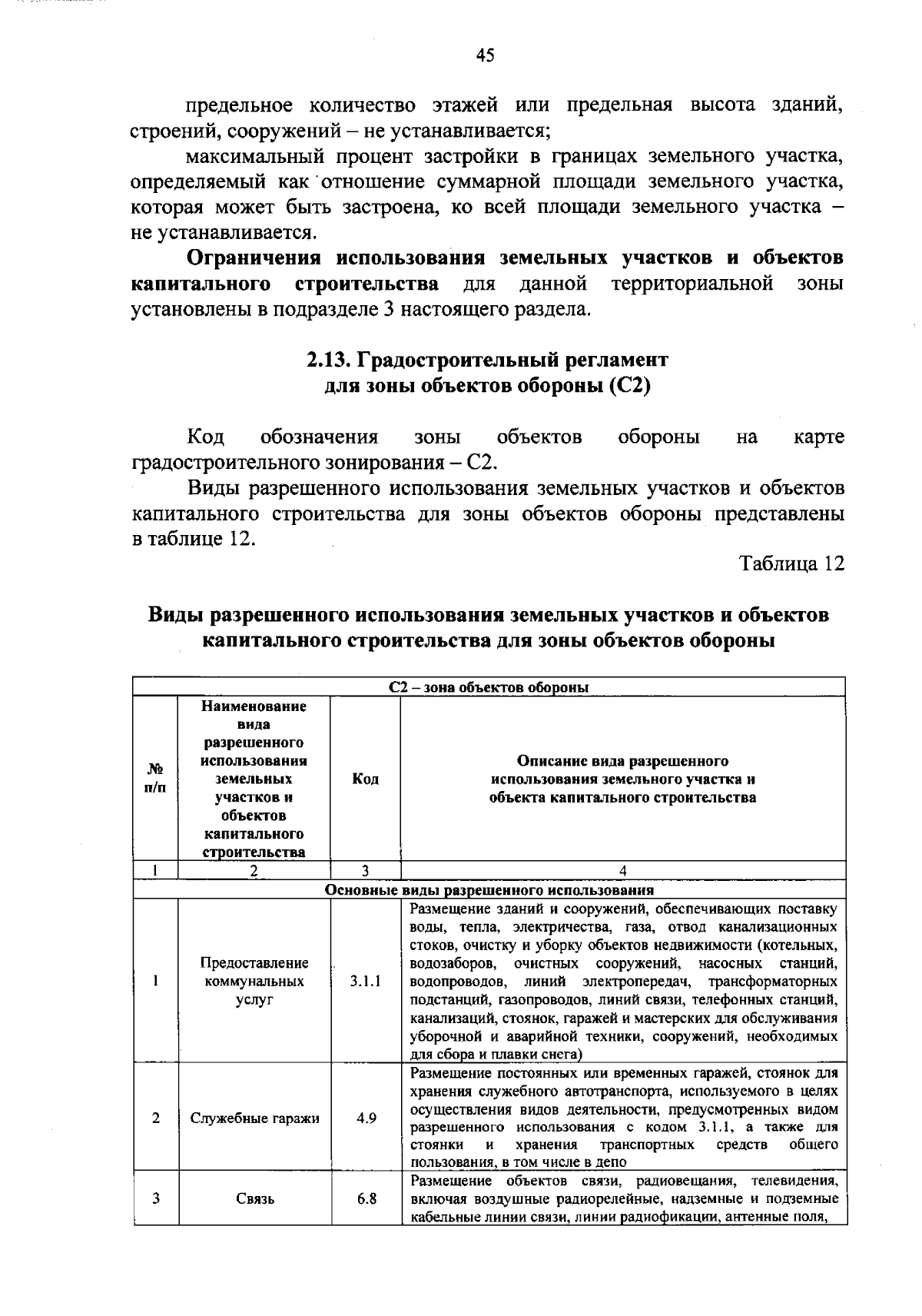 45

предельное количество этажей или предельная высота зданий, строений, сооружений – не устанавливается;

максимальный процент застройки в границах земельного участка, определяемый как отношение суммарной площади земельного участка, которая может быть застроена, ко всей площади земельного участка – не устанавливается.

Ограничения использования земельных участков и объектов капитального строительства для данной территориальной зоны установлены в подразделе 3 настоящего раздела.

2.13. Градостроительный регламент
для зоны объектов обороны (С2)

Код обозначения зоны объектов обороны на карте градостроительного зонирования – С2.

Виды разрешенного использования земельных участков и объектов капитального строительства для зоны объектов обороны представлены в таблице 12.

Таблица 12

Виды разрешенного использования земельных участков и объектов капитального строительства для зоны объектов обороны

| С2 – зона объектов обороны | | | |
|---|---|---|---|
| № п/п | Наименование вида разрешенного использования земельных участков и объектов капитального строительства | Код | Описание вида разрешенного использования земельного участка и объекта капитального строительства |
| 1 | 2 | 3 | 4 |
| Основные виды разрешенного использования | | | |
| 1 | Предоставление коммунальных услуг | 3.1.1 | Размещение зданий и сооружений, обеспечивающих поставку воды, тепла, электричества, газа, отвод канализационных стоков, очистку и уборку объектов недвижимости (котельных, водозаборов, очистных сооружений, насосных станций, водопроводов, линий электропередач, трансформаторных подстанций, газопроводов, линий связи, телефонных станций, канализаций, стоянок, гаражей и мастерских для обслуживания уборочной и аварийной техники, сооружений, необходимых для сбора и плавки снега) |
| 2 | Служебные гаражи | 4.9 | Размещение постоянных или временных гаражей, стоянок для хранения служебного автотранспорта, используемого в целях осуществления видов деятельности, предусмотренных видом разрешенного использования с кодом 3.1.1, а также для стоянки и хранения транспортных средств общего пользования, в том числе в депо |
| 3 | Связь | 6.8 | Размещение объектов связи, радиовещания, телевидения, включая воздушные радиорелейные, надземные и подземные кабельные линии связи, линии радиофикации, антенные поля, |